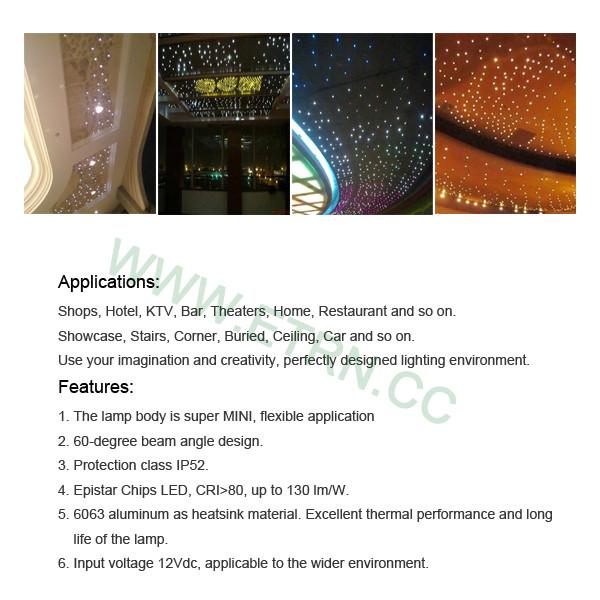 WWW.ETRN.CC

Applications:

Shops, Hotel, KTV, Bar, Theaters, Home, Restaurant and so on.

Showcase, Stairs, Corner, Buried, Ceiling, Car and so on.

Use your imagination and creativity, perfectly designed lighting environment.

Features:

1. The lamp body is super MINI, flexible application

2. 60-degree beam angle design.

3. Protection class IP52.

4. Epistar Chips LED, CRI>80, up to 130 lm/W.

5. 6063 aluminum as heatsink material. Excellent thermal performance and long life of the lamp.

6. Input voltage 12Vdc, applicable to the wider environment.